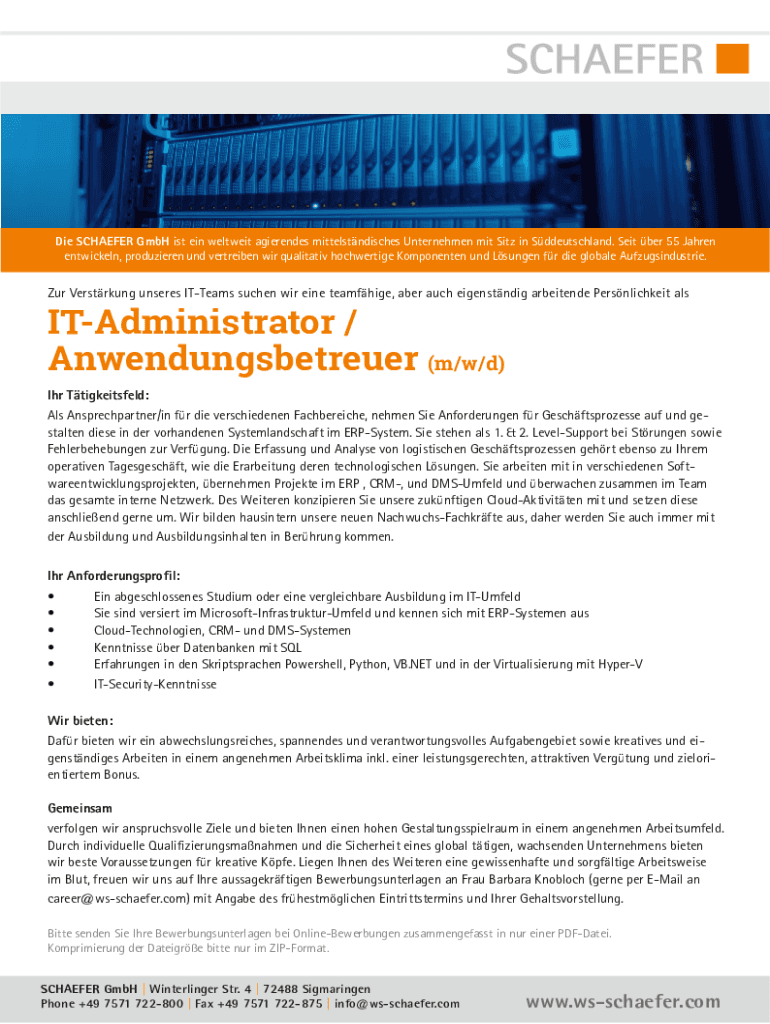 SCHAEFER

Die SCHAEFER GmbH ist ein weltweit agierendes mittelständisches Unternehmen mit Sitz in Süddeutschland. Seit über 55 Jahren entwickeln, produzieren und vertreiben wir qualitativ hochwertige Komponenten und Lösungen für die globale Aufzugsindustrie.

Zur Verstärkung unseres IT-Teams suchen wir eine teamfähige, aber auch eigenständig arbeitende Persönlichkeit als

IT-Administrator / Anwendungsbetreuer (m/w/d)

Ihr Tätigkeitsfeld:
Als Ansprechpartner/in für die verschiedenen Fachbereiche, nehmen Sie Anforderungen für Geschäftsprozesse auf und gestalten diese in der vorhandenen Systemlandschaft im ERP-System. Sie stehen als 1. & 2. Level-Support bei Störungen sowie Fehlerbehebungen zur Verfügung. Die Erfassung und Analyse von logistischen Geschäftsprozessen gehört ebenso zu Ihrem operativen Tagesgeschäft, wie die Erarbeitung deren technologischen Lösungen. Sie arbeiten mit in verschiedenen Softwareentwicklungsprojekten, übernehmen Projekte im ERP , CRM-, und DMS-Umfeld und überwachen zusammen im Team das gesamte interne Netzwerk. Des Weiteren konzipieren Sie unsere zukünftigen Cloud-Aktivitäten mit und setzen diese anschließend gerne um. Wir bilden hausintern unsere neuen Nachwuchs-Fachkräfte aus, daher werden Sie auch immer mit der Ausbildung und Ausbildungsinhalten in Berührung kommen.

Ihr Anforderungsprofil:
• Ein abgeschlossenes Studium oder eine vergleichbare Ausbildung im IT-Umfeld
• Sie sind versiert im Microsoft-Infrastruktur-Umfeld und kennen sich mit ERP-Systemen aus
• Cloud-Technologien, CRM- und DMS-Systemen
• Kenntnisse über Datenbanken mit SQL
• Erfahrungen in den Skriptsprachen Powershell, Python, VB.NET und in der Virtualisierung mit Hyper-V
• IT-Security-Kenntnisse

Wir bieten:
Dafür bieten wir ein abwechslungsreiches, spannendes und verantwortungsvolles Aufgabengebiet sowie kreatives und eigenständiges Arbeiten in einem angenehmen Arbeitsklima inkl. einer leistungsgerechten, attraktiven Vergütung und zielorientiertem Bonus.

Gemeinsam
verfolgen wir anspruchsvolle Ziele und bieten Ihnen einen hohen Gestaltungsspielraum in einem angenehmen Arbeitsumfeld. Durch individuelle Qualifizierungsmaßnahmen und die Sicherheit eines global tätigen, wachsenden Unternehmens bieten wir beste Voraussetzungen für kreative Köpfe. Liegen Ihnen des Weiteren eine gewissenhafte und sorgfältige Arbeitsweise im Blut, freuen wir uns auf Ihre aussagekräftigen Bewerbungsunterlagen an Frau Barbara Knobloch (gerne per E-Mail an career@ws-schaefer.com) mit Angabe des frühestmöglichen Eintrittstermins und Ihrer Gehaltsvorstellung.

Bitte senden Sie Ihre Bewerbungsunterlagen bei Online-Bewerbungen zusammengefasst in nur einer PDF-Datei. Komprimierung der Dateigröße bitte nur im ZIP-Format.

SCHAEFER GmbH | Winterlinger Str. 4 | 72488 Sigmaringen
Phone +49 7571 722-800 | Fax +49 7571 722-875 | info@ws-schaefer.com

www.ws-schaefer.com